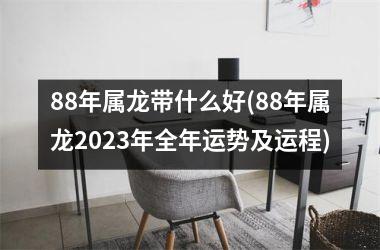 88年属龙带什么好(88年属龙2023年全年运势及运程)